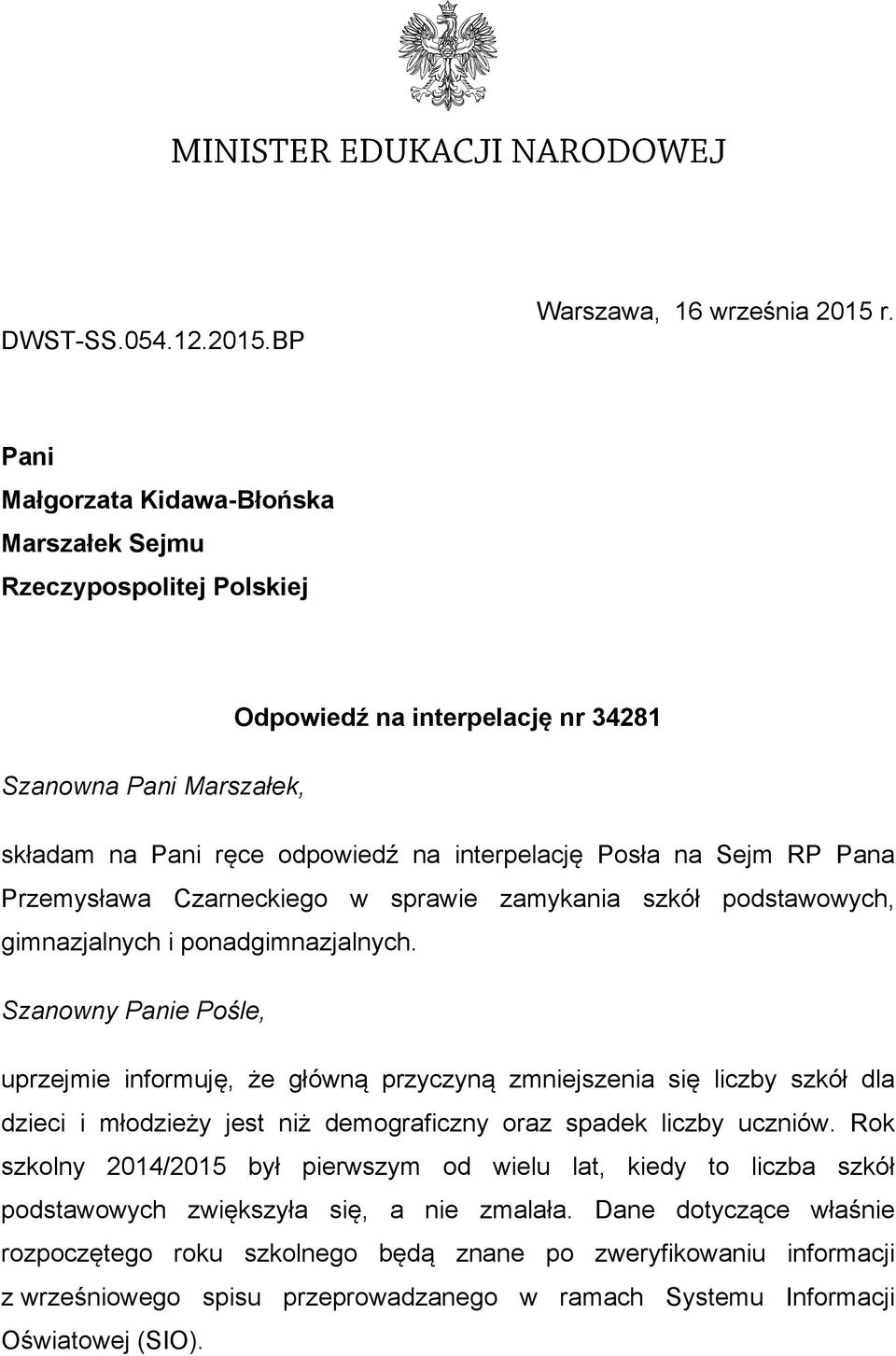 MINISTER EDUKACJI NARODOWEJ

DWST-SS.054.12.2015.BP

Warszawa, 16 września 2015 r.

Pani
Małgorzata Kidawa-Błońska
Marszałek Sejmu
Rzeczypospolitej Polskiej

Odpowiedź na interpelację nr 34281

Szanowna Pani Marszałek,

składam na Pani ręce odpowiedź na interpelację Posła na Sejm RP Pana Przemysława Czarneckiego w sprawie zamykania szkół podstawowych, gimnazjalnych i ponadgimnazjalnych.

Szanowny Panie Pośle,

uprzejmie informuję, że główną przyczyną zmniejszenia się liczby szkół dla dzieci i młodzieży jest niż demograficzny oraz spadek liczby uczniów. Rok szkolny 2014/2015 był pierwszym od wielu lat, kiedy to liczba szkół podstawowych zwiększyła się, a nie zmalała. Dane dotyczące właśnie rozpoczętego roku szkolnego będą znane po zweryfikowaniu informacji z wrześniowego spisu przeprowadzanego w ramach Systemu Informacji Oświatowej (SIO).